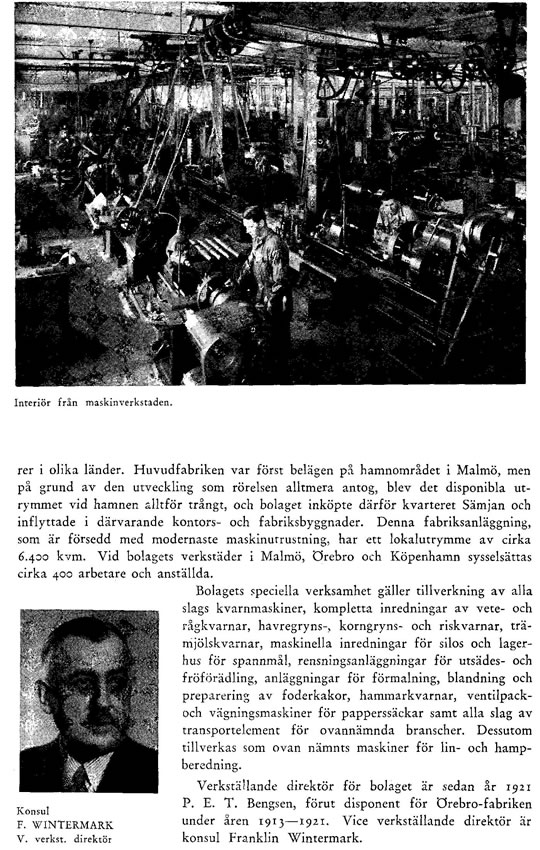 Interiör från maskinverkstaden.

rer i olika länder. Huvudfabriken var först belägen på hamnområdet i Malmö, men på grund av den utveckling som rörelsen alltmera antog, blev det disponibla utrymmet vid hamnen alltför trångt, och bolaget inköpte därför kvarteret Sämjan och inflyttade i därvarande kontors- och fabriksbyggnader. Denna fabriksanläggning, som är försedd med modernaste maskinutrustning, har ett lokalutrymme av cirka 6.400 kvm. Vid bolagets verkstäder i Malmö, Örebro och Köpenhamn sysselsättas cirka 400 arbetare och anställda.

Bolagets speciella verksamhet gäller tillverkning av alla slags kvarnmaskiner, kompletta inredningar av vete- och rågkvarnar, havregryns-, korngryns- och riskvarnar, trämjölskvarnar, maskinella inredningar för silos och lagerhus för spannmål, rensningsanläggningar för utsädes- och fröförädling, anläggningar för förmalning, blandning och preparering av foderkakor, hammarkvarnar, ventilpack- och vägningsmaskiner för papperssäckar samt alla slag av transportelement för ovannämnda branscher. Dessutom tillverkas som ovan nämnts maskiner för lin- och hampberedning.

Verkställande direktör för bolaget är sedan år 1921 P. E. T. Bengsen, förut disponent för Örebro-fabriken under åren 1913—1921. Vice verkställande direktör är konsul Franklin Wintermark.

Konsul
F. WINTERMARK
V. verkst. direktör